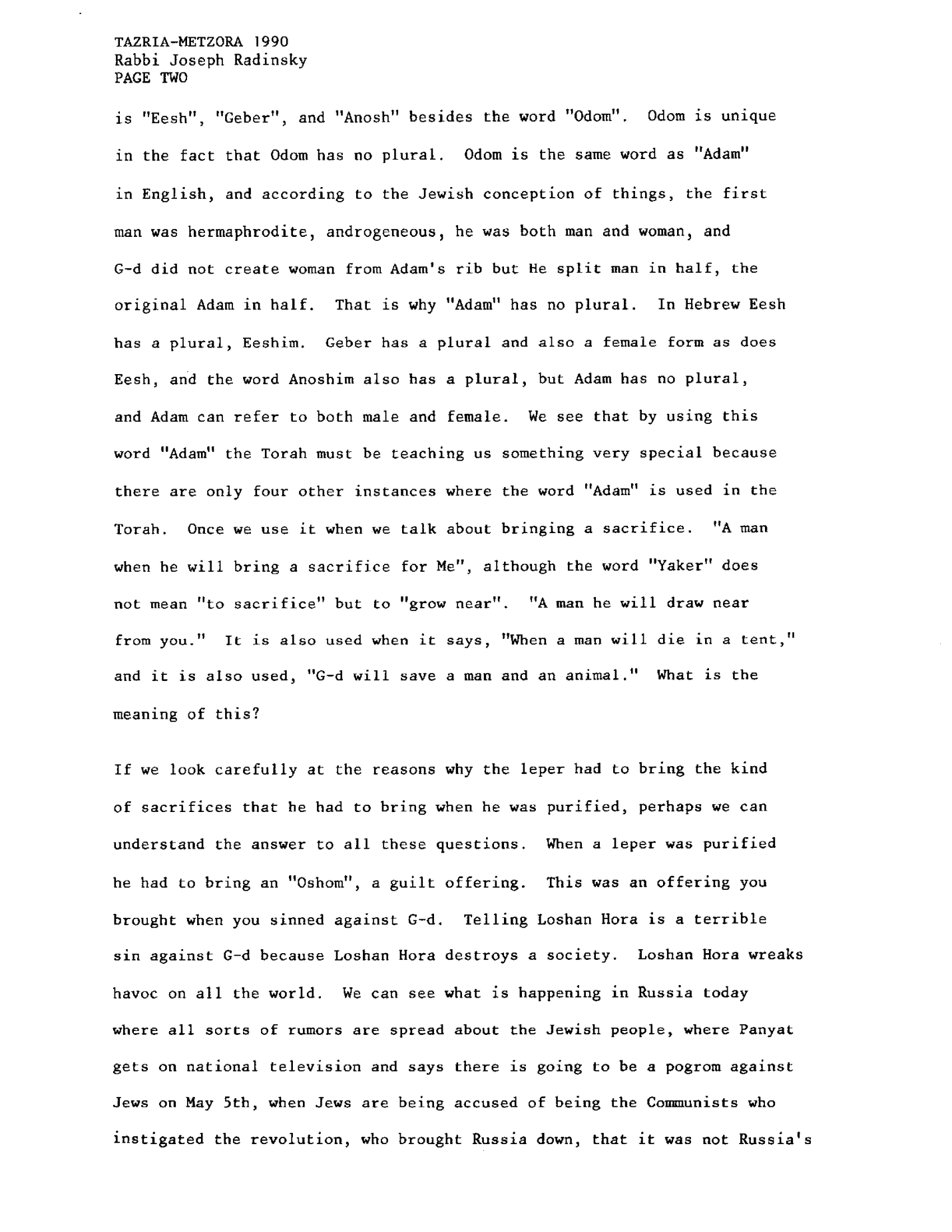 TAZRIA-METZORA 1990
Rabbi Joseph Radinsky
PAGE TWO

is "Eesh", "Geber", and "Anosh" besides the word "Odom". Odom is unique in the fact that Odom has no plural. Odom is the same word as "Adam" in English, and according to the Jewish conception of things, the first man was hermaphrodite, androgeneous, he was both man and woman, and G-d did not create woman from Adam's rib but He split man in half, the original Adam in half. That is why "Adam" has no plural. In Hebrew Eesh has a plural, Eeshim. Geber has a plural and also a female form as does Eesh, and the word Anoshim also has a plural, but Adam has no plural, and Adam can refer to both male and female. We see that by using this word "Adam" the Torah must be teaching us something very special because there are only four other instances where the word "Adam" is used in the Torah. Once we use it when we talk about bringing a sacrifice. "A man when he will bring a sacrifice for Me", although the word "Yaker" does not mean "to sacrifice" but to "grow near". "A man he will draw near from you." It is also used when it says, "When a man will die in a tent," and it is also used, "G-d will save a man and an animal." What is the meaning of this?

If we look carefully at the reasons why the leper had to bring the kind of sacrifices that he had to bring when he was purified, perhaps we can understand the answer to all these questions. When a leper was purified he had to bring an "Oshom", a guilt offering. This was an offering you brought when you sinned against G-d. Telling Loshan Hora is a terrible sin against G-d because Loshan Hora destroys a society. Loshan Hora wreaks havoc on all the world. We can see what is happening in Russia today where all sorts of rumors are spread about the Jewish people, where Panyat gets on national television and says there is going to be a pogrom against Jews on May 5th, when Jews are being accused of being the Communists who instigated the revolution, who brought Russia down, that it was not Russia's